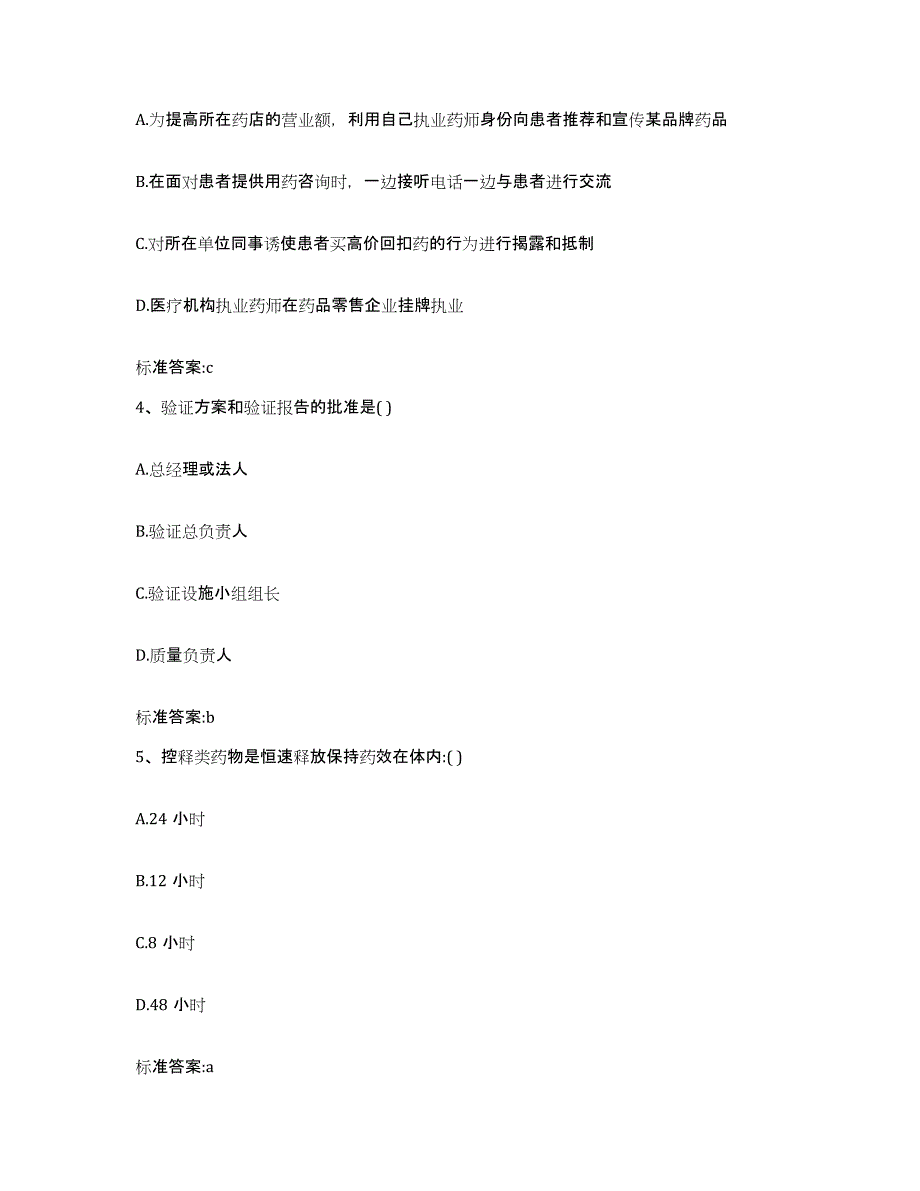 A.为提高所在药店的营业额，利用自己执业药师身份向患者推荐和宣传某品牌药品

B.在面对患者提供用药咨询时，一边接听电话一边与患者进行交流

C.对所在单位同事诱使患者买高价回扣药的行为进行揭露和抵制

D.医疗机构执业药师在药品零售企业挂牌执业

标准答案:c

4、验证方案和验证报告的批准是( )

A.总经理或法人

B.验证总负责人

C.验证设施小组组长

D.质量负责人

标准答案:b

5、控释类药物是恒速释放保持药效在体内:( )

A.24 小时

B.12 小时

C.8 小时

D.48 小时

标准答案:a